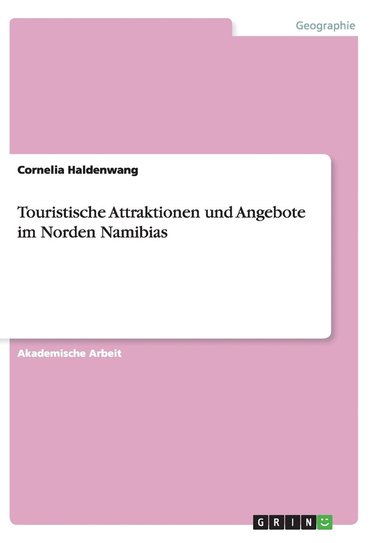 Geographie

Cornelia Haldenwang

Touristische Attraktionen und Angebote im Norden Namibias

Akademische Arbeit

GRIN